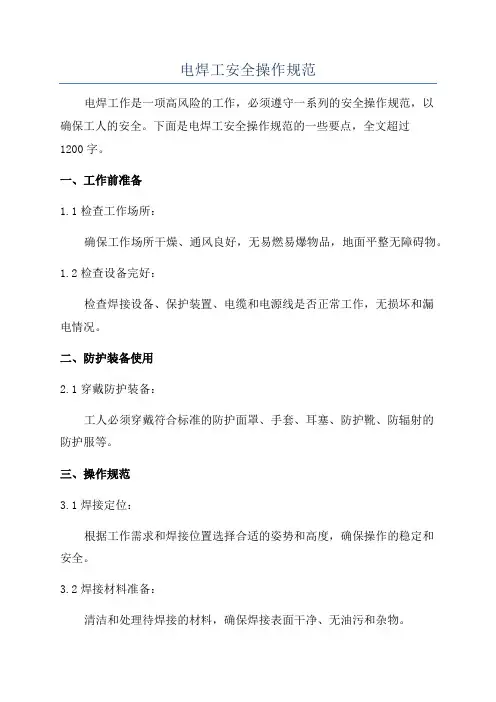 电焊工安全操作规范

电焊工作是一项高风险的工作，必须遵守一系列的安全操作规范，以确保工人的安全。下面是电焊工安全操作规范的一些要点，全文超过1200字。

一、工作前准备

1.1 检查工作场所：

确保工作场所干燥、通风良好，无易燃易爆物品，地面平整无障碍物。

1.2 检查设备完好：

检查焊接设备、保护装置、电缆和电源线是否正常工作，无损坏和漏电情况。

二、防护装备使用

2.1 穿戴防护装备：

工人必须穿戴符合标准的防护面罩、手套、耳塞、防护靴、防辐射的防护服等。

三、操作规范

3.1 焊接定位：

根据工作需求和焊接位置选择合适的姿势和高度，确保操作的稳定和安全。

3.2 焊接材料准备：

清洁和处理待焊接的材料，确保焊接表面干净、无油污和杂物。